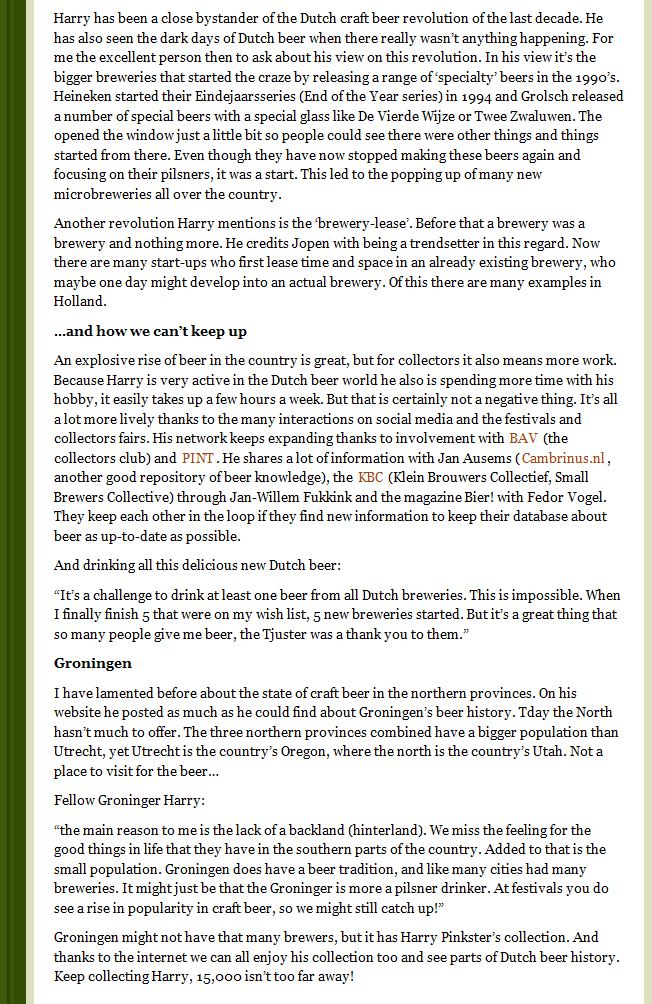 Harry has been a close bystander of the Dutch craft beer revolution of the last decade. He has also seen the dark days of Dutch beer when there really wasn't anything happening. For me the excellent person then to ask about his view on this revolution. In his view it's the bigger breweries that started the craze by releasing a range of 'specialty' beers in the 1990's. Heineken started their Eindejaarsseries (End of the Year series) in 1994 and Grolsch released a number of special beers with a special glass like De Vierde Wijze or Twee Zwaluwen. The opened the window just a little bit so people could see there were other things and things started from there. Even though they have now stopped making these beers again and focusing on their pilsners, it was a start. This led to the popping up of many new microbreweries all over the country.

Another revolution Harry mentions is the 'brewery-lease'. Before that a brewery was a brewery and nothing more. He credits Jopen with being a trendsetter in this regard. Now there are many start-ups who first lease time and space in an already existing brewery, who maybe one day might develop into an actual brewery. Of this there are many examples in Holland.

...and how we can't keep up

An explosive rise of beer in the country is great, but for collectors it also means more work. Because Harry is very active in the Dutch beer world he also is spending more time with his hobby, it easily takes up a few hours a week. But that is certainly not a negative thing. It's all a lot more lively thanks to the many interactions on social media and the festivals and collectors fairs. His network keeps expanding thanks to involvement with BAV (the collectors club) and PINT . He shares a lot of information with Jan Ausems (Cambrinus.nl , another good repository of beer knowledge), the KBC (Klein Brouwers Collectief, Small Brewers Collective) through Jan-Willem Fukkink and the magazine Bier! with Fedor Vogel. They keep each other in the loop if they find new information to keep their database about beer as up-to-date as possible.

And drinking all this delicious new Dutch beer:

"It's a challenge to drink at least one beer from all Dutch breweries. This is impossible. When I finally finish 5 that were on my wish list, 5 new breweries started. But it's a great thing that so many people give me beer, the Tjuster was a thank you to them."

Groningen

I have lamented before about the state of craft beer in the northern provinces. On his website he posted as much as he could find about Groningen's beer history. Tday the North hasn't much to offer. The three northern provinces combined have a bigger population than Utrecht, yet Utrecht is the country's Oregon, where the north is the country's Utah. Not a place to visit for the beer...

Fellow Groninger Harry:

"the main reason to me is the lack of a backland (hinterland). We miss the feeling for the good things in life that they have in the southern parts of the country. Added to that is the small population. Groningen does have a beer tradition, and like many cities had many breweries. It might just be that the Groninger is more a pilsner drinker. At festivals you do see a rise in popularity in craft beer, so we might still catch up!"

Groningen might not have that many brewers, but it has Harry Pinkster's collection. And thanks to the internet we can all enjoy his collection too and see parts of Dutch beer history. Keep collecting Harry, 15,000 isn't too far away!